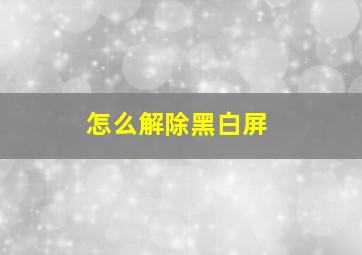 怎么解除黑白屏